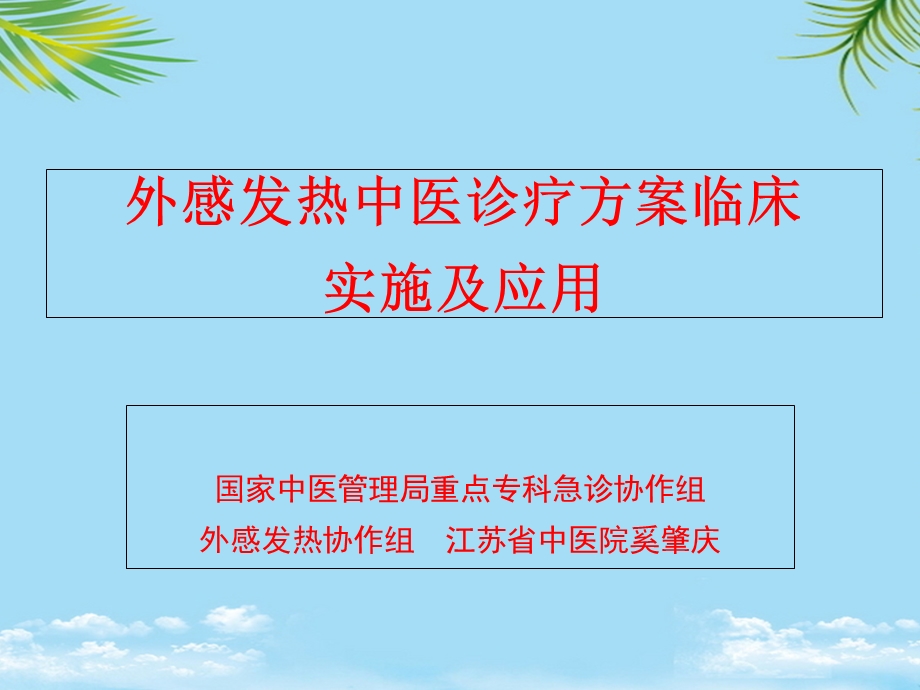 外感发热中医诊疗方案临床实施及应用

国家中医管理局重点专科急诊协作组
外感发热协作组　江苏省中医院奚肇庆